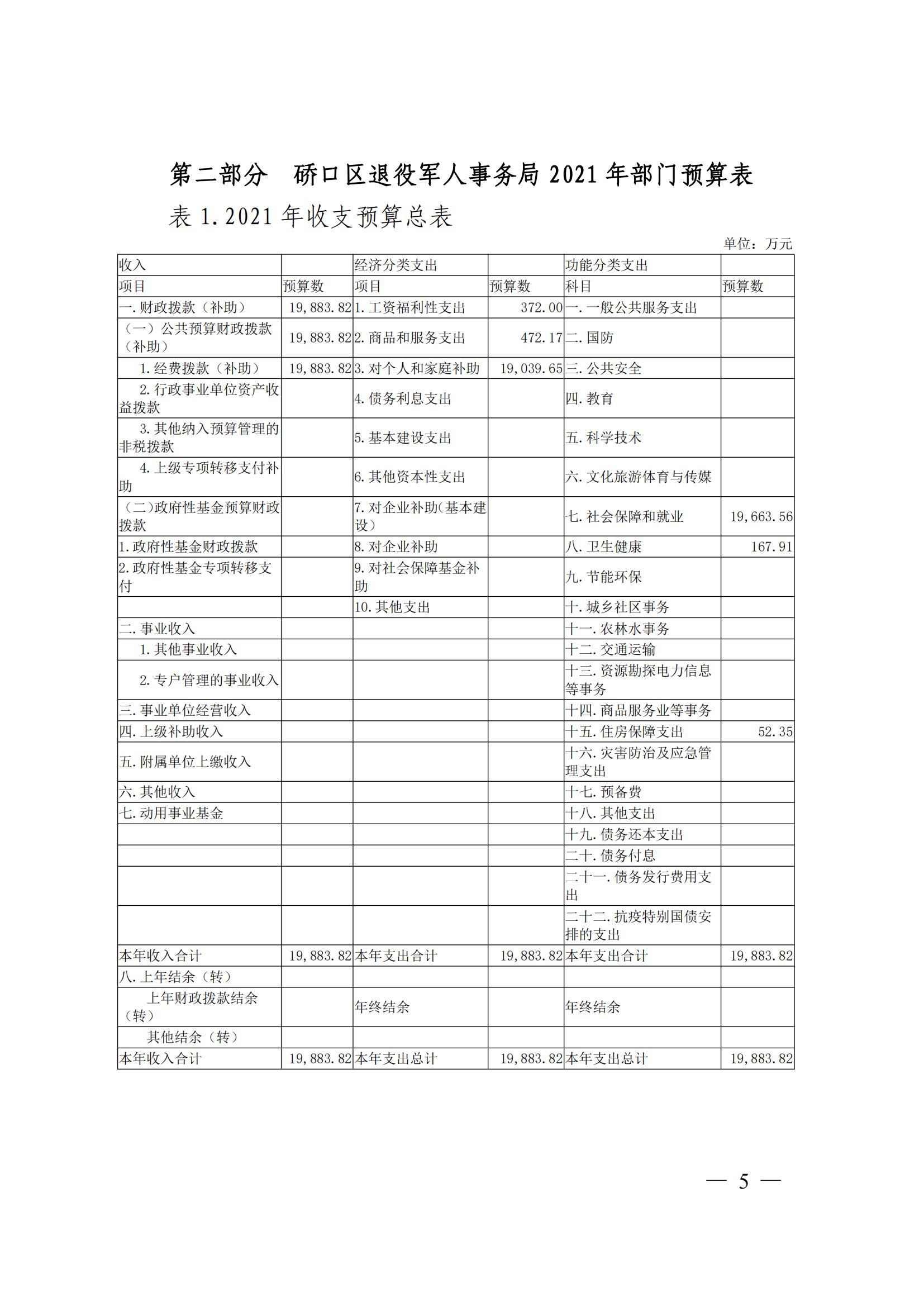 第二部分　硚口区退役军人事务局 2021 年部门预算表

表 1.2021 年收支预算总表

单位：万元

| 收入 | | 经济分类支出 | | 功能分类支出 | |
|---|---|---|---|---|---|
| 项目 | 预算数 | 项目 | 预算数 | 科目 | 预算数 |
| 一.财政拨款（补助） | 19,883.82 | 1.工资福利性支出 | 372.00 | 一.一般公共服务支出 | |
| （一）公共预算财政拨款（补助） | 19,883.82 | 2.商品和服务支出 | 472.17 | 二.国防 | |
| 1.经费拨款（补助） | 19,883.82 | 3.对个人和家庭补助 | 19,039.65 | 三.公共安全 | |
| 2.行政事业单位资产收益拨款 | | 4.债务利息支出 | | 四.教育 | |
| 3.其他纳入预算管理的非税拨款 | | 5.基本建设支出 | | 五.科学技术 | |
| 4.上级专项转移支付补助 | | 6.其他资本性支出 | | 六.文化旅游体育与传媒 | |
| （二）政府性基金预算财政拨款 | | 7.对企业补助（基本建设） | | 七.社会保障和就业 | 19,663.56 |
| 1.政府性基金财政拨款 | | 8.对企业补助 | | 八.卫生健康 | 167.91 |
| 2.政府性基金专项转移支付 | | 9.对社会保障基金补助 | | 九.节能环保 | |
| | | 10.其他支出 | | 十.城乡社区事务 | |
| 二.事业收入 | | | | 十一.农林水事务 | |
| 1.其他事业收入 | | | | 十二.交通运输 | |
| 2.专户管理的事业收入 | | | | 十三.资源勘探电力信息等事务 | |
| 三.事业单位经营收入 | | | | 十四.商品服务业等事务 | |
| 四.上级补助收入 | | | | 十五.住房保障支出 | 52.35 |
| 五.附属单位上缴收入 | | | | 十六.灾害防治及应急管理支出 | |
| 六.其他收入 | | | | 十七.预备费 | |
| 七.动用事业基金 | | | | 十八.其他支出 | |
| | | | | 十九.债务还本支出 | |
| | | | | 二十.债务付息 | |
| | | | | 二十一.债务发行费用支出 | |
| | | | | 二十二.抗疫特别国债安排的支出 | |
| 本年收入合计 | 19,883.82 | 本年支出合计 | 19,883.82 | 本年支出合计 | 19,883.82 |
| 八.上年结余（转） | | | | | |
| 上年财政拨款结余（转） | | 年终结余 | | 年终结余 | |
| 其他结余（转） | | | | | |
| 本年收入合计 | 19,883.82 | 本年支出总计 | 19,883.82 | 本年支出总计 | 19,883.82 |

— 5 —